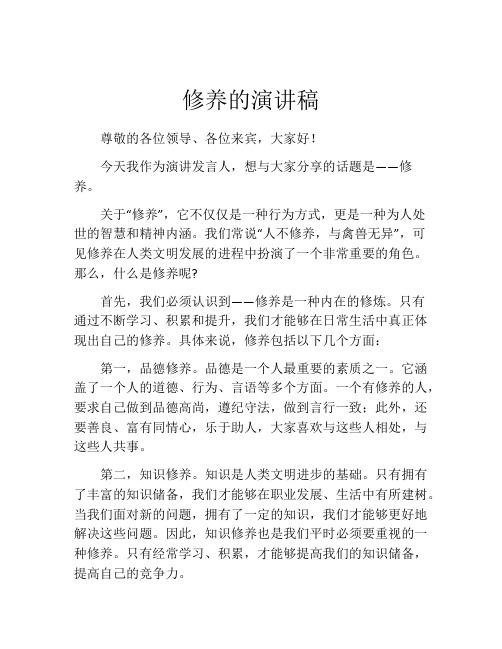 修养的演讲稿

尊敬的各位领导、各位来宾，大家好！

今天我作为演讲发言人，想与大家分享的话题是——修养。

关于“修养”，它不仅仅是一种行为方式，更是一种为人处世的智慧和精神内涵。我们常说“人不修养，与禽兽无异”，可见修养在人类文明发展的进程中扮演了一个非常重要的角色。那么，什么是修养呢?

首先，我们必须认识到——修养是一种内在的修炼。只有通过不断学习、积累和提升，我们才能够在日常生活中真正体现出自己的修养。具体来说，修养包括以下几个方面：

第一，品德修养。品德是一个人最重要的素质之一。它涵盖了一个人的道德、行为、言语等多个方面。一个有修养的人，要求自己做到品德高尚，遵纪守法，做到言行一致；此外，还要善良、富有同情心，乐于助人，大家喜欢与这些人相处，与这些人共事。

第二，知识修养。知识是人类文明进步的基础。只有拥有了丰富的知识储备，我们才能够在职业发展、生活中有所建树。当我们面对新的问题，拥有了一定的知识，我们才能够更好地解决这些问题。因此，知识修养也是我们平时必须要重视的一种修养。只有经常学习、积累，才能够提高我们的知识储备，提高自己的竞争力。